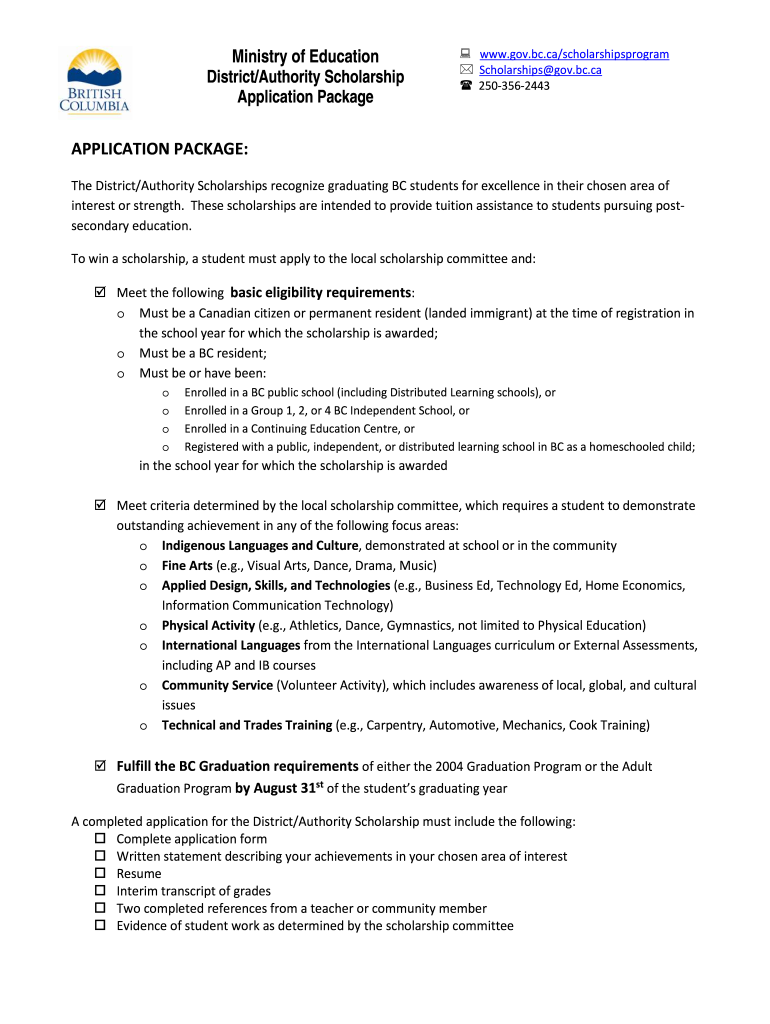 BRITISH COLUMBIA

Ministry of Education
District/Authority Scholarship
Application Package

www.gov.bc.ca/scholarshipsprogram
Scholarships@gov.bc.ca
250-356-2443

APPLICATION PACKAGE:

The District/Authority Scholarships recognize graduating BC students for excellence in their chosen area of interest or strength. These scholarships are intended to provide tuition assistance to students pursuing post-secondary education.

To win a scholarship, a student must apply to the local scholarship committee and:

☑ Meet the following basic eligibility requirements:
o Must be a Canadian citizen or permanent resident (landed immigrant) at the time of registration in the school year for which the scholarship is awarded;
o Must be a BC resident;
o Must be or have been:
o Enrolled in a BC public school (including Distributed Learning schools), or
o Enrolled in a Group 1, 2, or 4 BC Independent School, or
o Enrolled in a Continuing Education Centre, or
o Registered with a public, independent, or distributed learning school in BC as a homeschooled child;
in the school year for which the scholarship is awarded

☑ Meet criteria determined by the local scholarship committee, which requires a student to demonstrate outstanding achievement in any of the following focus areas:
o Indigenous Languages and Culture, demonstrated at school or in the community
o Fine Arts (e.g., Visual Arts, Dance, Drama, Music)
o Applied Design, Skills, and Technologies (e.g., Business Ed, Technology Ed, Home Economics, Information Communication Technology)
o Physical Activity (e.g., Athletics, Dance, Gymnastics, not limited to Physical Education)
o International Languages from the International Languages curriculum or External Assessments, including AP and IB courses
o Community Service (Volunteer Activity), which includes awareness of local, global, and cultural issues
o Technical and Trades Training (e.g., Carpentry, Automotive, Mechanics, Cook Training)

☑ Fulfill the BC Graduation requirements of either the 2004 Graduation Program or the Adult Graduation Program by August 31$^{st}$ of the student's graduating year

A completed application for the District/Authority Scholarship must include the following:
☐ Complete application form
☐ Written statement describing your achievements in your chosen area of interest
☐ Resume
☐ Interim transcript of grades
☐ Two completed references from a teacher or community member
☐ Evidence of student work as determined by the scholarship committee